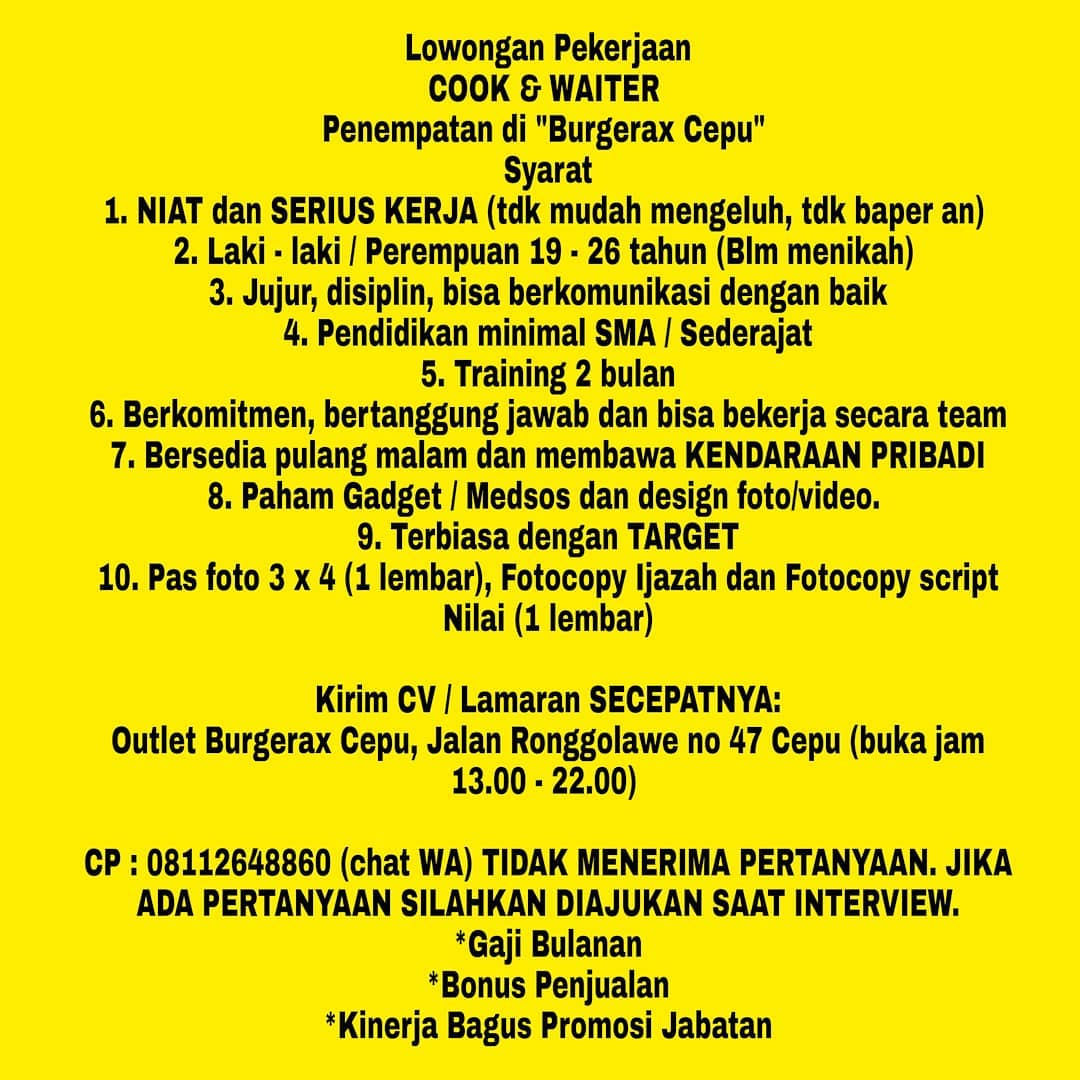 Lowongan Pekerjaan
COOK & WAITER
Penempatan di "Burgerax Cepu"
Syarat
1. NIAT dan SERIUS KERJA (tdk mudah mengeluh, tdk baper an)
2. Laki - laki / Perempuan 19 - 26 tahun (Blm menikah)
3. Jujur, disiplin, bisa berkomunikasi dengan baik
4. Pendidikan minimal SMA / Sederajat
5. Training 2 bulan
6. Berkomitmen, bertanggung jawab dan bisa bekerja secara team
7. Bersedia pulang malam dan membawa KENDARAAN PRIBADI
8. Paham Gadget / Medsos dan design foto/video.
9. Terbiasa dengan TARGET
10. Pas foto 3 x 4 (1 lembar), Fotocopy Ijazah dan Fotocopy script Nilai (1 lembar)

Kirim CV / Lamaran SECEPATNYA:
Outlet Burgerax Cepu, Jalan Ronggolawe no 47 Cepu (buka jam 13.00 - 22.00)

CP : 08112648860 (chat WA) TIDAK MENERIMA PERTANYAAN. JIKA ADA PERTANYAAN SILAHKAN DIAJUKAN SAAT INTERVIEW.
*Gaji Bulanan
*Bonus Penjualan
*Kinerja Bagus Promosi Jabatan